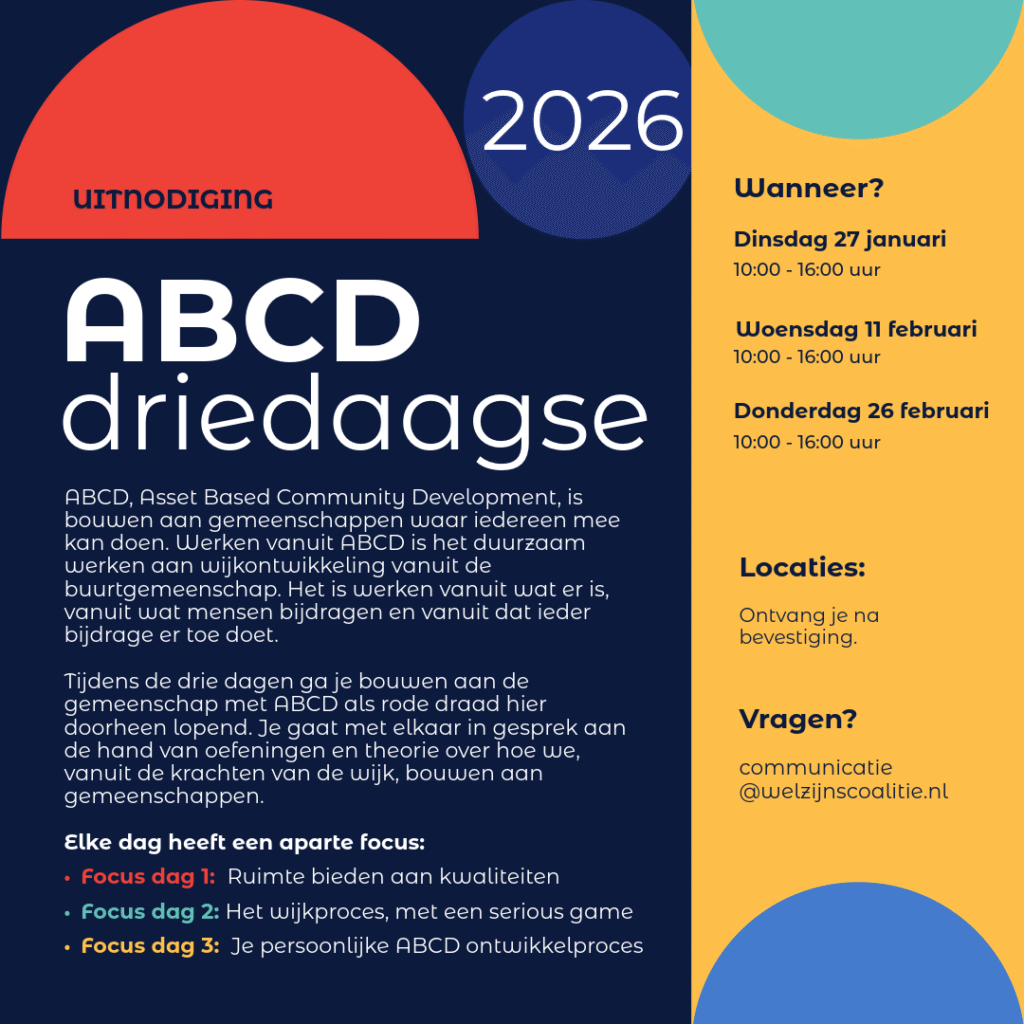 2026

UITNODIGING

ABCD
driedaagse

ABCD, Asset Based Community Development, is bouwen aan gemeenschappen waar iedereen mee kan doen. Werken vanuit ABCD is het duurzaam werken aan wijkontwikkeling vanuit de buurtgemeenschap. Het is werken vanuit wat er is, vanuit wat mensen bijdragen en vanuit dat ieder bijdrage er toe doet.

Tijdens de drie dagen ga je bouwen aan de gemeenschap met ABCD als rode draad hier doorheen lopend. Je gaat met elkaar in gesprek aan de hand van oefeningen en theorie over hoe we, vanuit de krachten van de wijk, bouwen aan gemeenschappen.

Elke dag heeft een aparte focus:
• Focus dag 1: Ruimte bieden aan kwaliteiten
• Focus dag 2: Het wijkproces, met een serious game
• Focus dag 3: Je persoonlijke ABCD ontwikkelproces

Wanneer?

Dinsdag 27 januari
10:00 - 16:00 uur

Woensdag 11 februari
10:00 - 16:00 uur

Donderdag 26 februari
10:00 - 16:00 uur

Locaties:

Ontvang je na bevestiging.

Vragen?

communicatie
@welzijnscoalitie.nl